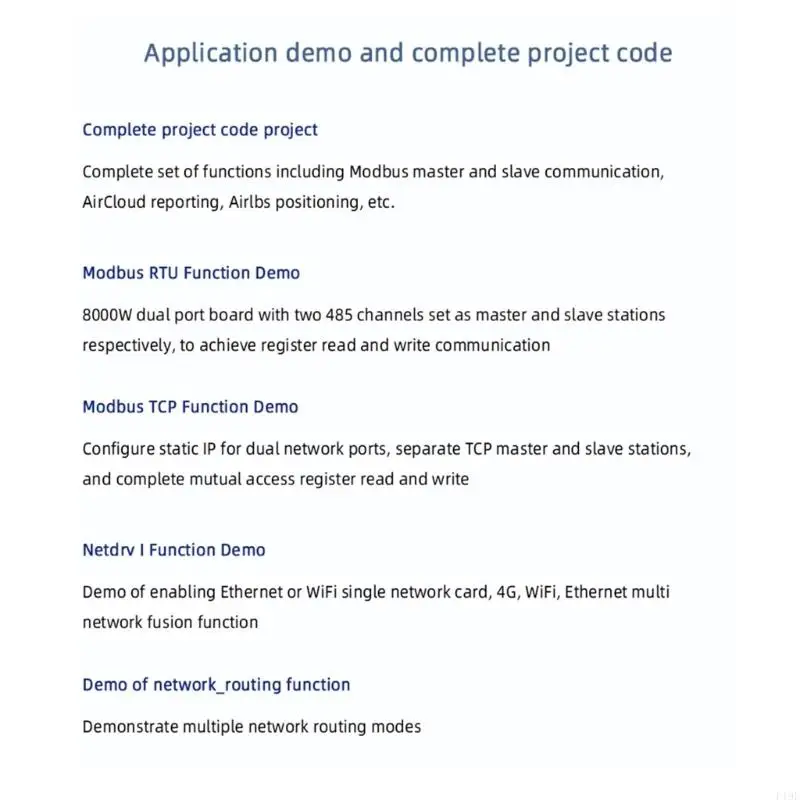 Application demo and complete project code

Complete project code project

Complete set of functions including Modbus master and slave communication, AirCloud reporting, Airlbs positioning, etc.

Modbus RTU Function Demo

8000W dual port board with two 485 channels set as master and slave stations respectively, to achieve register read and write communication

Modbus TCP Function Demo

Configure static IP for dual network ports, separate TCP master and slave stations, and complete mutual access register read and write

Netdrv I Function Demo

Demo of enabling Ethernet or WiFi single network card, 4G, WiFi, Ethernet multi network fusion function

Demo of network_routing function

Demonstrate multiple network routing modes